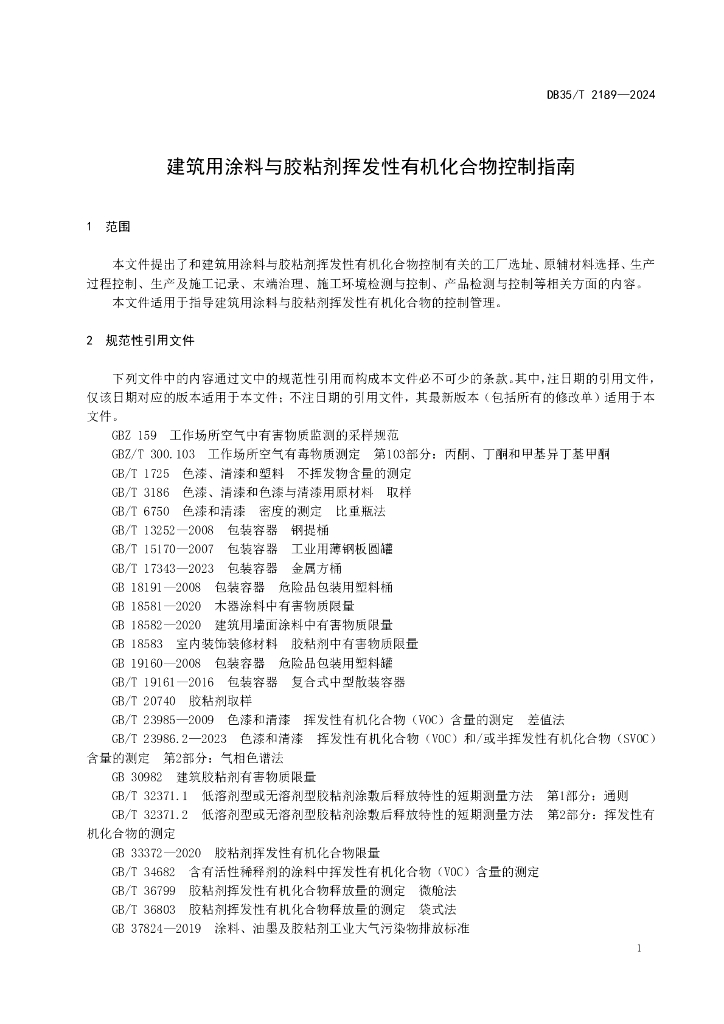 DB35/T 2189—2024

建筑用涂料与胶粘剂挥发性有机化合物控制指南

1 范围

本文件提出了和建筑用涂料与胶粘剂挥发性有机化合物控制有关的工厂选址、原辅材料选择、生产过程控制、生产及施工记录、末端治理、施工环境检测与控制、产品检测与控制等相关方面的内容。
本文件适用于指导建筑用涂料与胶粘剂挥发性有机化合物的控制管理。

2 规范性引用文件

下列文件中的内容通过文中的规范性引用而构成本文件必不可少的条款。其中，注日期的引用文件，仅该日期对应的版本适用于本文件；不注日期的引用文件，其最新版本（包括所有的修改单）适用于本文件。
GBZ 159 工作场所空气中有害物质监测的采样规范
GBZ/T 300.103 工作场所空气有毒物质测定 第103部分：丙酮、丁酮和甲基异丁基甲酮
GB/T 1725 色漆、清漆和塑料 不挥发物含量的测定
GB/T 3186 色漆、清漆和色漆与清漆用原材料 取样
GB/T 6750 色漆和清漆 密度的测定 比重瓶法
GB/T 13252—2008 包装容器 钢提桶
GB/T 15170—2007 包装容器 工业用薄钢板圆罐
GB/T 17343—2023 包装容器 金属方桶
GB 18191—2008 包装容器 危险品包装用塑料桶
GB 18581—2020 木器涂料中有害物质限量
GB 18582—2020 建筑用墙面涂料中有害物质限量
GB 18583 室内装饰装修材料 胶粘剂中有害物质限量
GB 19160—2008 包装容器 危险品包装用塑料罐
GB/T 19161—2016 包装容器 复合式中型散装容器
GB/T 20740 胶粘剂取样
GB/T 23985—2009 色漆和清漆 挥发性有机化合物（VOC）含量的测定 差值法
GB/T 23986.2—2023 色漆和清漆 挥发性有机化合物（VOC）和/或半挥发性有机化合物（SVOC）含量的测定 第2部分：气相色谱法
GB 30982 建筑胶粘剂有害物质限量
GB/T 32371.1 低溶剂型或无溶剂型胶粘剂涂敷后释放特性的短期测量方法 第1部分：通则
GB/T 32371.2 低溶剂型或无溶剂型胶粘剂涂敷后释放特性的短期测量方法 第2部分：挥发性有机化合物的测定
GB 33372—2020 胶粘剂挥发性有机化合物限量
GB/T 34682 含有活性稀释剂的涂料中挥发性有机化合物（VOC）含量的测定
GB/T 36799 胶粘剂挥发性有机化合物释放量的测定 微舱法
GB/T 36803 胶粘剂挥发性有机化合物释放量的测定 袋式法
GB 37824—2019 涂料、油墨及胶粘剂工业大气污染物排放标准

1